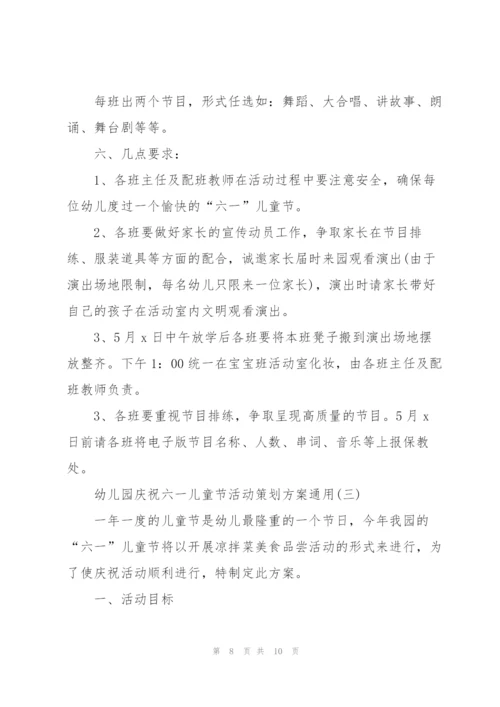 每班出两个节目，形式任选如：舞蹈、大合唱、讲故事、朗诵、舞台剧等等。

六、几点要求：

1、各班主任及配班教师在活动过程中要注意安全，确保每位幼儿度过一个愉快的“六一”儿童节。

2、各班要做好家长的宣传动员工作，争取家长在节目排练、服装道具等方面的配合，诚邀家长届时来园观看演出(由于演出场地限制，每名幼儿只限来一位家长)，演出时请家长带好自己的孩子在活动室内文明观看演出。

3、5月x日中午放学后各班要将本班凳子搬到演出场地摆放整齐。下午1：00统一在宝宝班活动室化妆，由各班主任及配班教师负责。

3、各班要重视节目排练，争取呈现高质量的节目。5月x日前请各班将电子版节目名称、人数、串词、音乐等上报保教处。

幼儿园庆祝六一儿童节活动策划方案通用(三)

一年一度的儿童节是幼儿最隆重的一个节日，今年我园的“六一”儿童节将以开展凉拌菜美食品尝活动的形式来进行，为了使庆祝活动顺利进行，特制定此方案。

一、活动目标

第 8 页 共 10 页